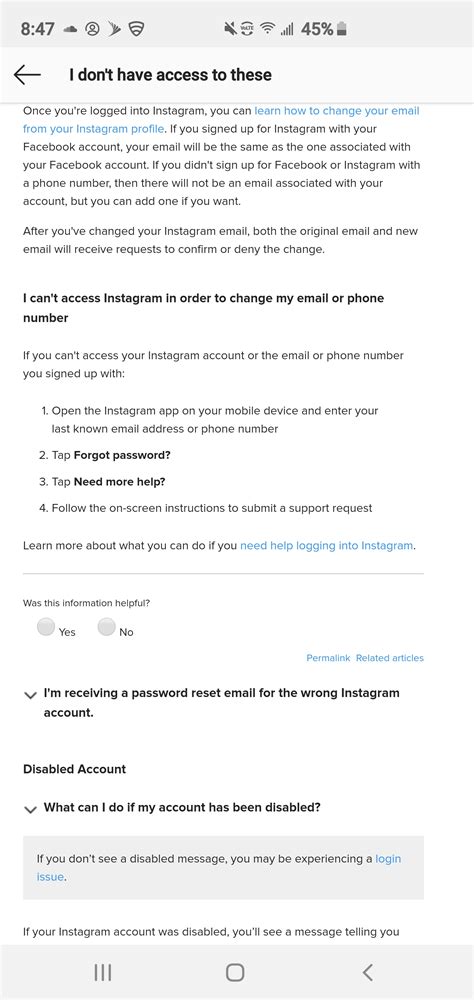 8:47 45%

I don't have access to these

Once you're logged into Instagram, you can learn how to change your email from your Instagram profile. If you signed up for Instagram with your Facebook account, your email will be the same as the one associated with your Facebook account. If you didn't sign up for Facebook or Instagram with a phone number, then there will not be an email associated with your account, but you can add one if you want.

After you've changed your Instagram email, both the original email and new email will receive requests to confirm or deny the change.

I can't access Instagram in order to change my email or phone number

If you can't access your Instagram account or the email or phone number you signed up with:

1. Open the Instagram app on your mobile device and enter your last known email address or phone number
2. Tap Forgot password?
3. Tap Need more help?
4. Follow the on-screen instructions to submit a support request

Learn more about what you can do if you need help logging into Instagram.

Was this information helpful?

Yes No

Permalink Related articles

I'm receiving a password reset email for the wrong Instagram account.

Disabled Account

What can I do if my account has been disabled?

If you don't see a disabled message, you may be experiencing a login issue.

If your Instagram account was disabled, you'll see a message telling you